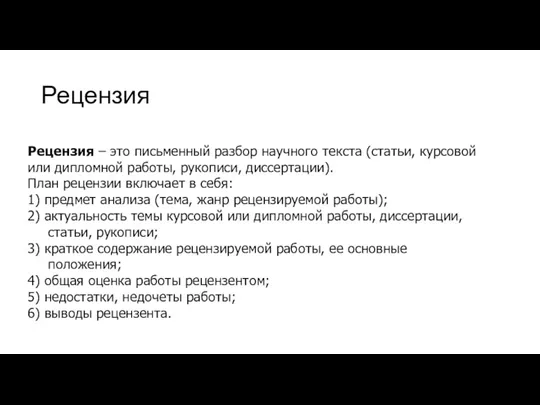 Рецензия

Рецензия – это письменный разбор научного текста (статьи, курсовой или дипломной работы, рукописи, диссертации).
План рецензии включает в себя:
1) предмет анализа (тема, жанр рецензируемой работы);
2) актуальность темы курсовой или дипломной работы, диссертации, статьи, рукописи;
3) краткое содержание рецензируемой работы, ее основные положения;
4) общая оценка работы рецензентом;
5) недостатки, недочеты работы;
6) выводы рецензента.